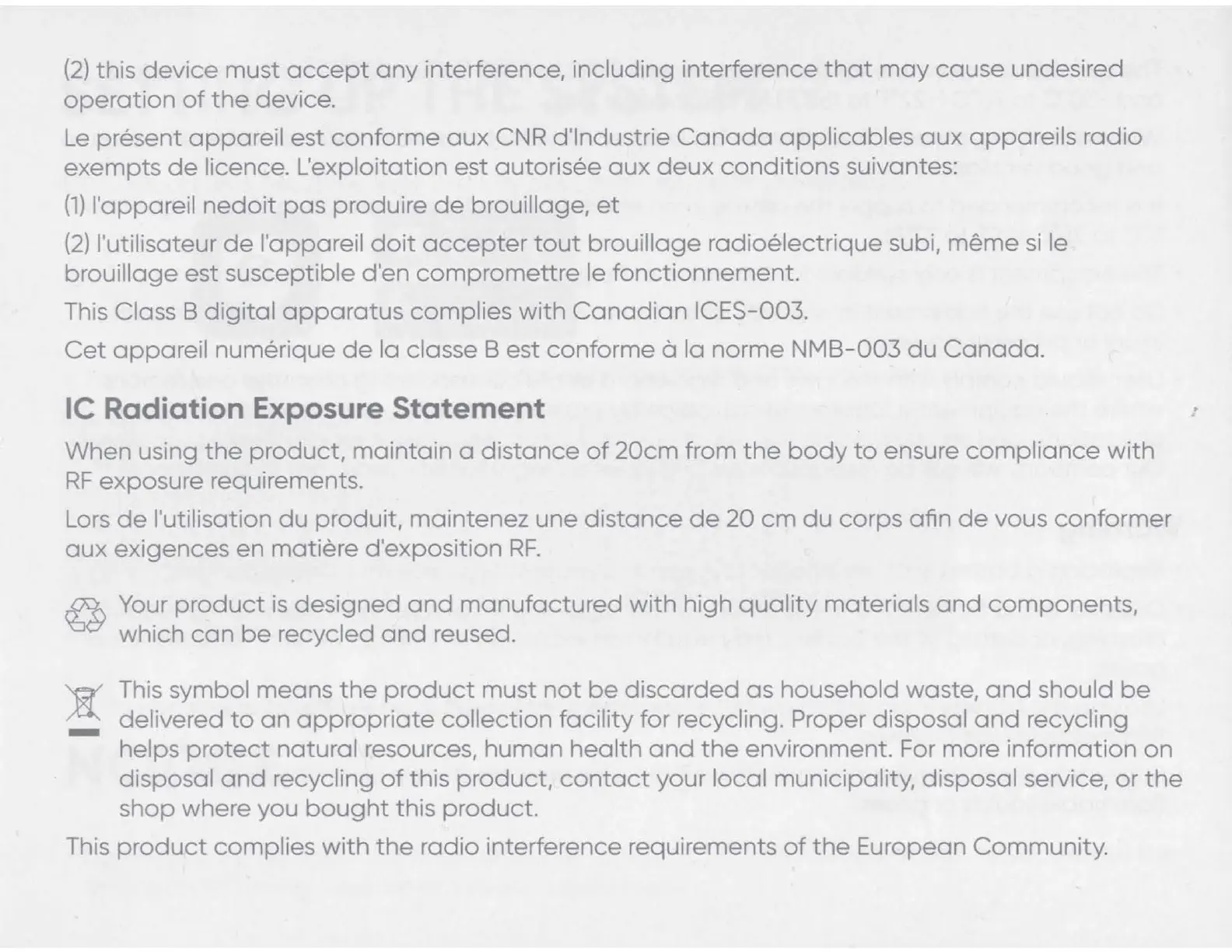 (2) this device must accept any interference, including interference that may cause undesired operation of the device.

Le présent appareil est conforme aux CNR d'Industrie Canada applicables aux appareils radio exempts de licence. L'exploitation est autorisée aux deux conditions suivantes:

(1) l'appareil nedoit pas produire de brouillage, et

(2) l'utilisateur de l'appareil doit accepter tout brouillage radioélectrique subi, même si le brouillage est susceptible d'en compromettre le fonctionnement.

This Class B digital apparatus complies with Canadian ICES-003.

Cet appareil numérique de la classe B est conforme à la norme NMB-003 du Canada.

IC Radiation Exposure Statement

When using the product, maintain a distance of 20cm from the body to ensure compliance with RF exposure requirements.

Lors de l'utilisation du produit, maintenez une distance de 20 cm du corps afin de vous conformer aux exigences en matière d'exposition RF.

Your product is designed and manufactured with high quality materials and components, which can be recycled and reused.

This symbol means the product must not be discarded as household waste, and should be delivered to an appropriate collection facility for recycling. Proper disposal and recycling helps protect natural resources, human health and the environment. For more information on disposal and recycling of this product, contact your local municipality, disposal service, or the shop where you bought this product.

This product complies with the radio interference requirements of the European Community.